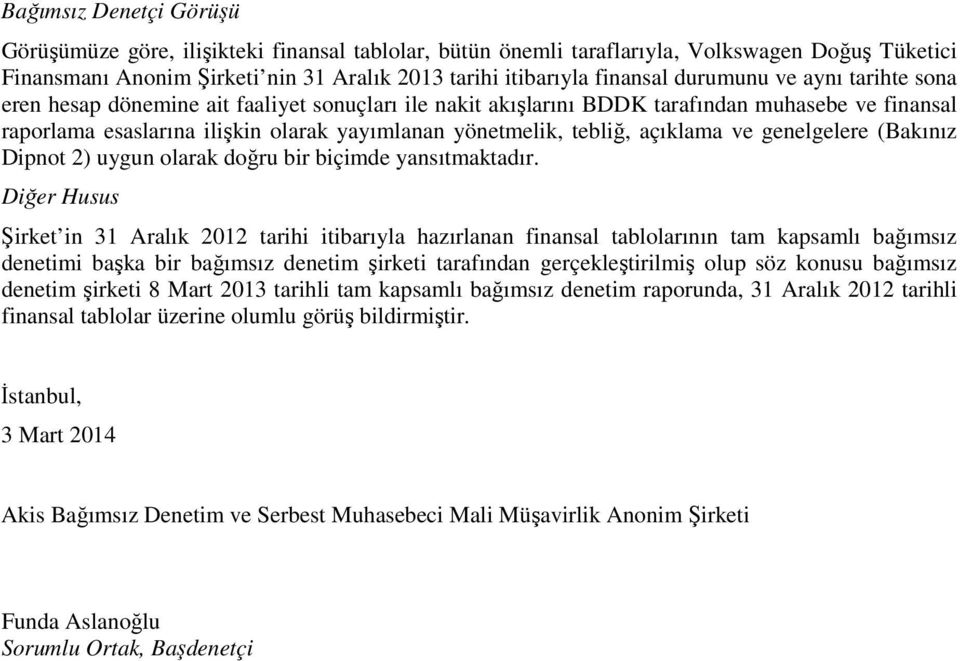 Bağımsız Denetçi Görüşü

Görüşümüze göre, ilişikteki finansal tablolar, bütün önemli taraflarıyla, Volkswagen Doğuş Tüketici Finansmanı Anonim Şirketi'nin 31 Aralık 2013 tarihi itibarıyla finansal durumunu ve aynı tarihte sona eren hesap dönemine ait faaliyet sonuçları ile nakit akışlarını BDDK tarafından muhasebe ve finansal raporlama esaslarına ilişkin olarak yayımlanan yönetmelik, tebliğ, açıklama ve genelgelere (Bakınız Dipnot 2) uygun olarak doğru bir biçimde yansıtmaktadır.

Diğer Husus

Şirket'in 31 Aralık 2012 tarihi itibarıyla hazırlanan finansal tablolarının tam kapsamlı bağımsız denetimi başka bir bağımsız denetim şirketi tarafından gerçekleştirilmiş olup söz konusu bağımsız denetim şirketi 8 Mart 2013 tarihli tam kapsamlı bağımsız denetim raporunda, 31 Aralık 2012 tarihli finansal tablolar üzerine olumlu görüş bildirmiştir.

İstanbul,

3 Mart 2014

Akis Bağımsız Denetim ve Serbest Muhasebeci Mali Müşavirlik Anonim Şirketi

Funda Aslanoğlu
Sorumlu Ortak, Başdenetçi